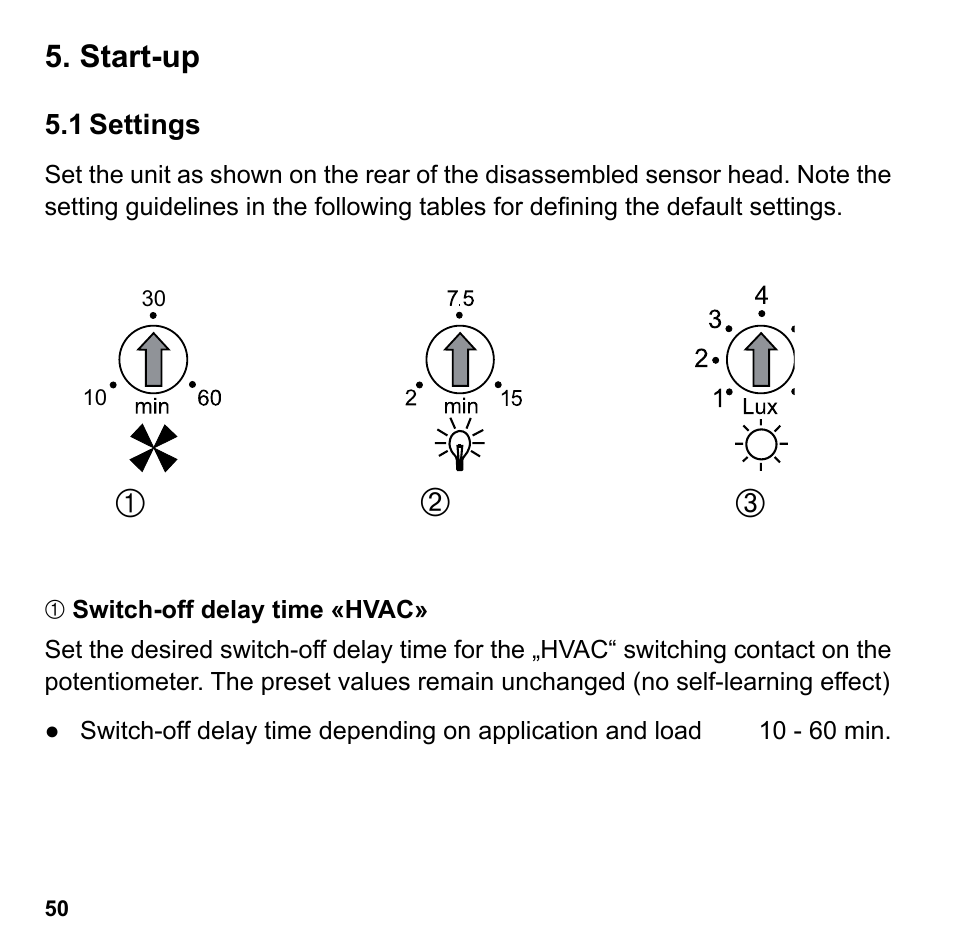 5. Start-up

5.1 Settings

Set the unit as shown on the rear of the disassembled sensor head. Note the setting guidelines in the following tables for defining the default settings.

30
10 min 60
①

7.5
2 min 15
②

4
3
2
1 Lux
③

① Switch-off delay time «HVAC»

Set the desired switch-off delay time for the „HVAC“ switching contact on the potentiometer. The preset values remain unchanged (no self-learning effect)

● Switch-off delay time depending on application and load 10 - 60 min.

50